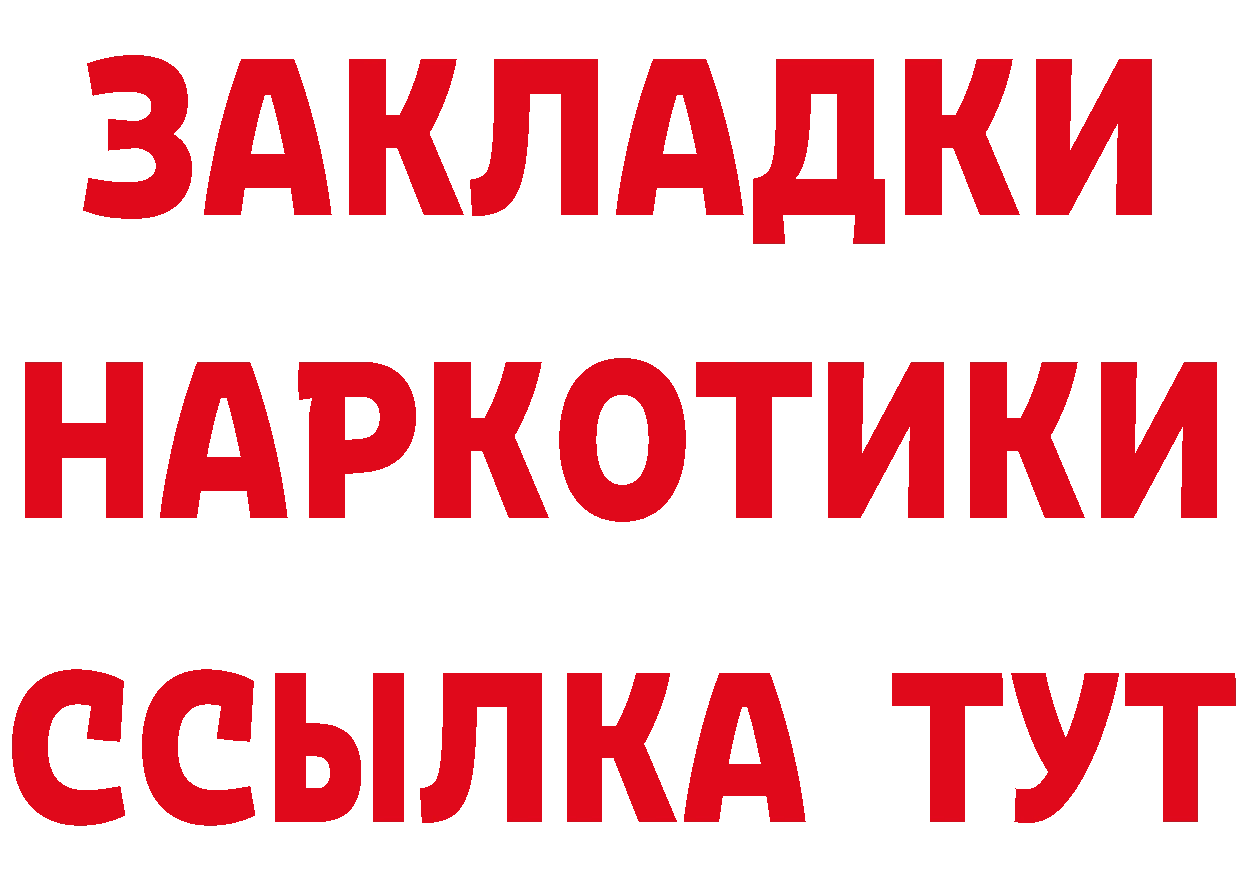 ЗАКЛАДКИ НАРКОТИКИ ССЫЛКА ТУТ